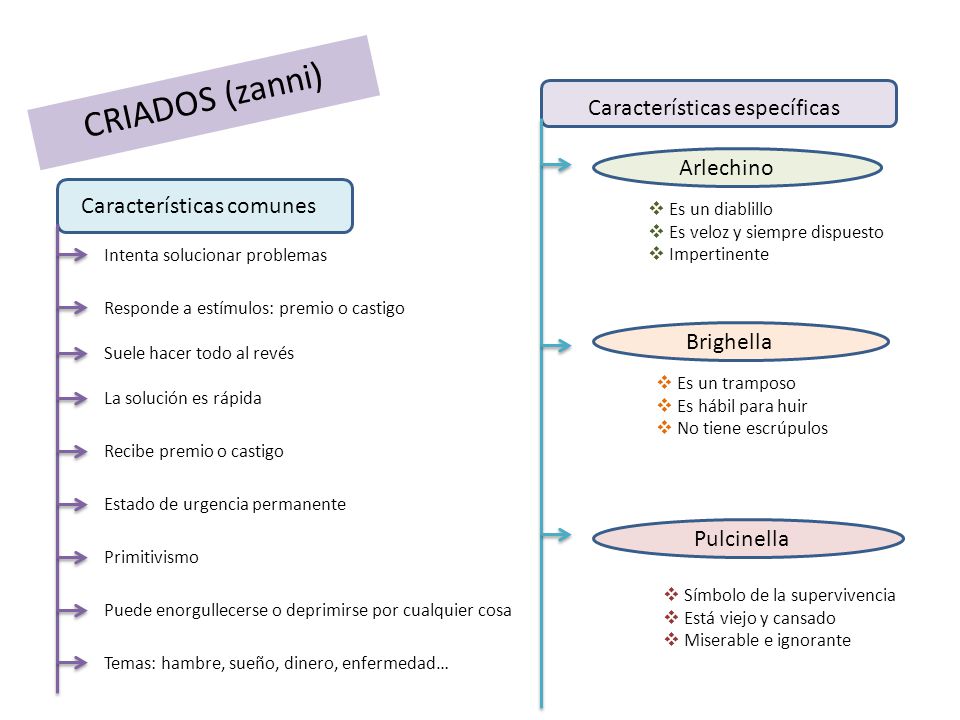 CRIADOS (zanni)

Características comunes

Intenta solucionar problemas

Responde a estímulos: premio o castigo

Suele hacer todo al revés

La solución es rápida

Recibe premio o castigo

Estado de urgencia permanente

Primitivismo

Puede enorgullecerse o deprimirse por cualquier cosa

Temas: hambre, sueño, dinero, enfermedad…

Características específicas

Arlechino

❖ Es un diablillo
❖ Es veloz y siempre dispuesto
❖ Impertinente

Brighella

❖ Es un tramposo
❖ Es hábil para huir
❖ No tiene escrúpulos

Pulcinella

❖ Símbolo de la supervivencia
❖ Está viejo y cansado
❖ Miserable e ignorante